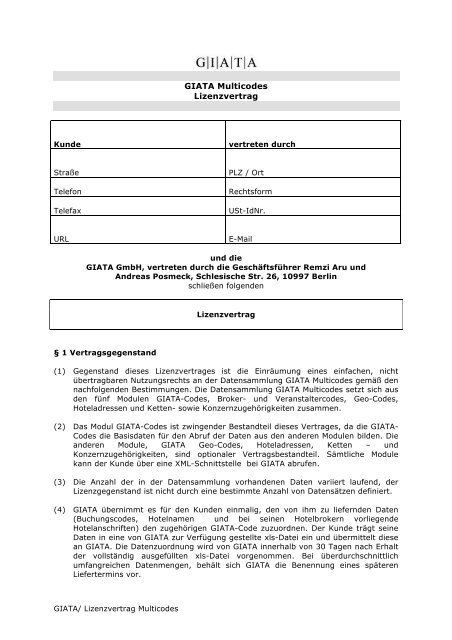 G|I|A|T|A

GIATA Multicodes
Lizenzvertrag

| Kunde | vertreten durch |
|---|---|
| Straße | PLZ / Ort |
| Telefon | Rechtsform |
| Telefax | USt-IdNr. |
| URL | E-Mail |

und die
GIATA GmbH, vertreten durch die Geschäftsführer Remzi Aru und Andreas Posmeck, Schlesische Str. 26, 10997 Berlin
schließen folgenden

Lizenzvertrag

§ 1 Vertragsgegenstand

(1) Gegenstand dieses Lizenzvertrages ist die Einräumung eines einfachen, nicht übertragbaren Nutzungsrechts an der Datensammlung GIATA Multicodes gemäß den nachfolgenden Bestimmungen. Die Datensammlung GIATA Multicodes setzt sich aus den fünf Modulen GIATA-Codes, Broker- und Veranstaltercodes, Geo-Codes, Hoteladressen und Ketten- sowie Konzernzugehörigkeiten zusammen.

(2) Das Modul GIATA-Codes ist zwingender Bestandteil dieses Vertrages, da die GIATA-Codes die Basisdaten für den Abruf der Daten aus den anderen Modulen bilden. Die anderen Module, GIATA Geo-Codes, Hoteladressen, Ketten – und Konzernzugehörigkeiten, sind optionaler Vertragsbestandteil. Sämtliche Module kann der Kunde über eine XML-Schnittstelle bei GIATA abrufen.

(3) Die Anzahl der in der Datensammlung vorhandenen Daten variiert laufend, der Lizenzgegenstand ist nicht durch eine bestimmte Anzahl von Datensätzen definiert.

(4) GIATA übernimmt es für den Kunden einmalig, den von ihm zu liefernden Daten (Buchungscodes, Hotelnamen und bei seinen Hotelbrokern vorliegende Hotelanschriften) den zugehörigen GIATA-Code zuzuordnen. Der Kunde trägt seine Daten in eine von GIATA zur Verfügung gestellte xls-Datei ein und übermittelt diese an GIATA. Die Datenzuordnung wird von GIATA innerhalb von 30 Tagen nach Erhalt der vollständig ausgefüllten xls-Datei vorgenommen. Bei überdurchschnittlich umfangreichen Datenmengen, behält sich GIATA die Benennung eines späteren Liefertermins vor.

GIATA/ Lizenzvertrag Multicodes